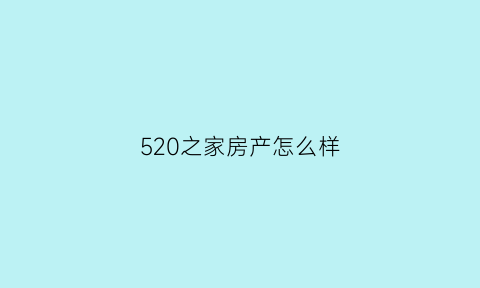 520之家房产怎么样